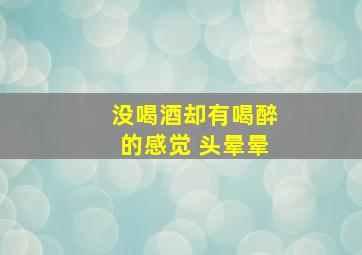 没喝酒却有喝醉的感觉 头晕晕